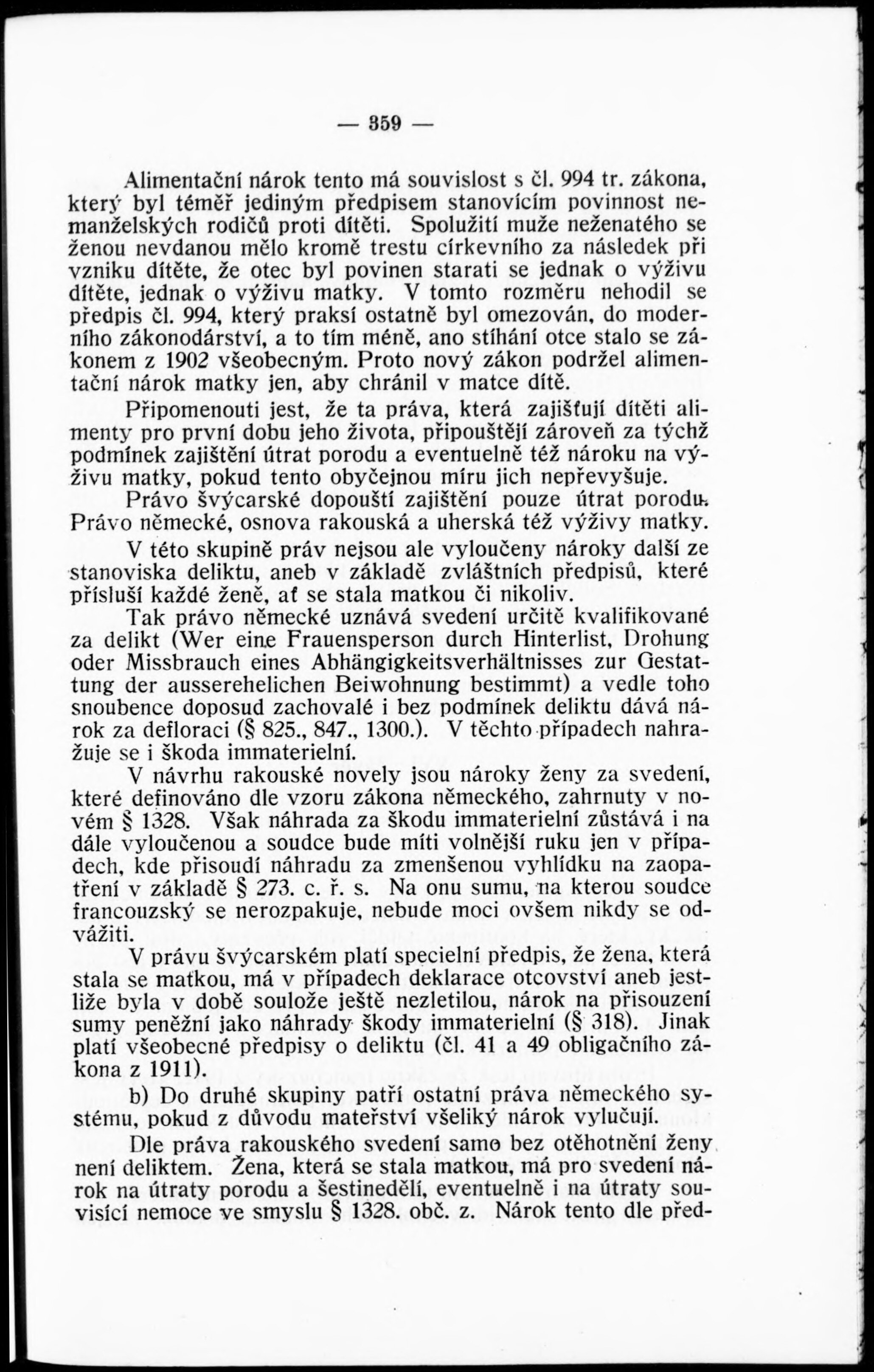 — 359 —

Alimentační nárok tento má souvislost s čl. 994 tr. zákona, který byl téměř jediným předpisem stanovícím povinnost nemanželských rodičů proti dítěti. Spolužití muže neženatého se ženou nevdanou mělo kromě trestu církevního za následek při vzniku dítěte, že otec byl povinen starati se jednak o výživu dítěte, jednak o výživu matky. V tomto rozměru nehodil se předpis čl. 994, který praksí ostatně byl omezován, do moderního zákonodárství, a to tím méně, ano stíhání otce stalo se zákonem z 1902 všeobecným. Proto nový zákon podržel alimentační nárok matky jen, aby chránil v matce dítě.

Připomenouti jest, že ta práva, která zajišťují dítěti alimenty pro první dobu jeho života, připouštějí zároveň za týchž podmínek zajištění útrat porodu a eventuelně též nároku na výživu matky, pokud tento obyčejnou míru jich nepřevyšuje.

Právo švýcarské dopouští zajištění pouze útrat porodu. Právo německé, osnova rakouská a uherská též výživy matky.

V této skupině práv nejsou ale vyloučeny nároky další ze stanoviska deliktu, aneb v základě zvláštních předpisů, které přísluší každé ženě, ať se stala matkou či nikoliv.

Tak právo německé uznává svedení určitě kvalifikované za delikt (Wer eine Frauensperson durch Hinterlist, Drohung oder Missbrauch eines Abhängigkeitsverhältnisses zur Gestattung der ausserehelichen Beiwohnung bestimmt) a vedle toho snoubence doposud zachovalé i bez podmínek deliktu dává nárok za defloraci (§ 825., 847., 1300.). V těchto případech nahražuje se i škoda immaterielní.

V návrhu rakouské novely jsou nároky ženy za svedení, které definováno dle vzoru zákona německého, zahrnuty v novém § 1328. Však náhrada za škodu immaterielní zůstává i na dále vyloučenou a soudce bude míti volnější ruku jen v případech, kde přisoudí náhradu za zmenšenou vyhlídku na zaopatření v základě § 273. c. ř. s. Na onu sumu, na kterou soudce francouzský se nerozpakuje, nebude moci ovšem nikdy se odvážiti.

V právu švýcarském platí specielní předpis, že žena, která stala se matkou, má v případech deklarace otcovství aneb jestliže byla v době soulože ještě nezletilou, nárok na přisouzení sumy peněžní jako náhrady škody immaterielní (§ 318). Jinak platí všeobecné předpisy o deliktu (čl. 41 a 49 obligačního zákona z 1911).

b) Do druhé skupiny patří ostatní práva německého systému, pokud z důvodu mateřství všeliký nárok vylučují.

Dle práva rakouského svedení samo bez otěhotnění ženy není deliktem. Žena, která se stala matkou, má pro svedení nárok na útraty porodu a šestinedělí, eventuelně i na útraty souvisící nemoce ve smyslu § 1328. obč. z. Nárok tento dle před-